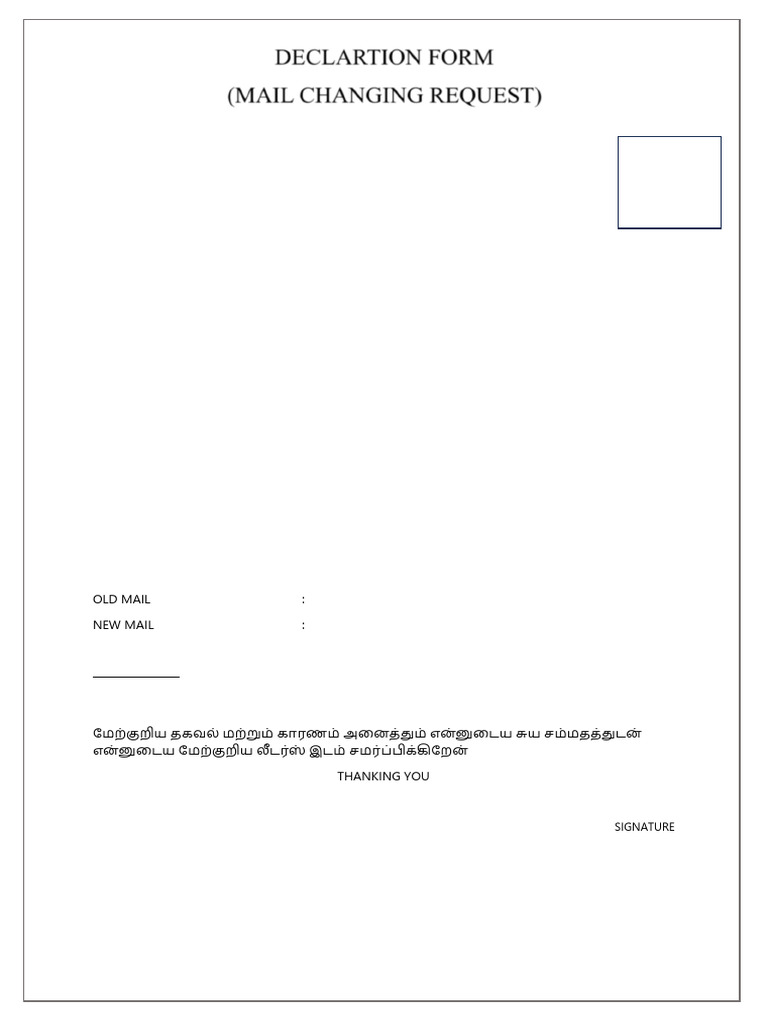 DECLARTION FORM
(MAIL CHANGING REQUEST)

OLD MAIL :
NEW MAIL :

மேற்குறிய தகவல் மற்றும் காரணம் அனைத்தும் என்னுடைய சுய சம்மதத்துடன் என்னுடைய மேற்குறிய லீடர்ஸ் இடம் சமர்ப்பிக்கிறேன்

THANKING YOU

SIGNATURE